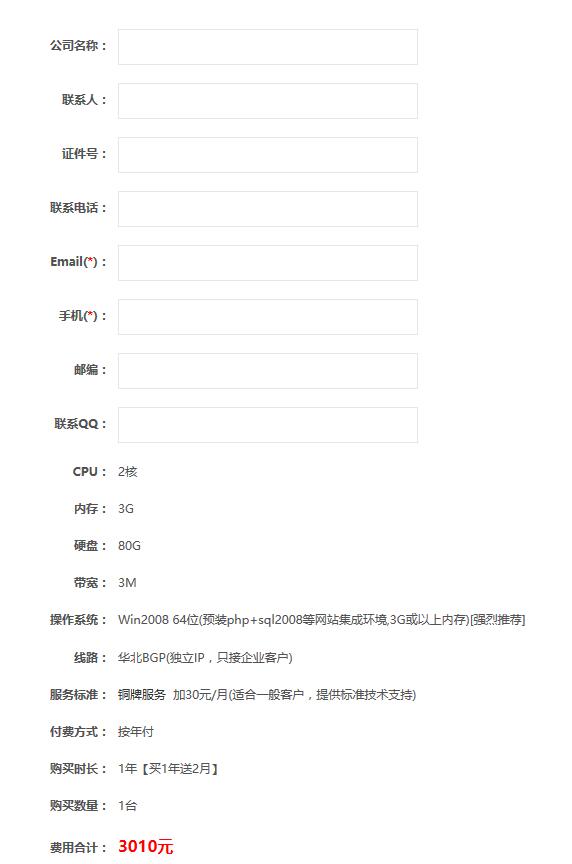 公司名称：

联系人：

证件号：

联系电话：

Email(*)：

手机(*)：

邮编：

联系QQ：

CPU： 2核

内存： 3G

硬盘： 80G

带宽： 3M

操作系统： Win2008 64位(预装php+sql2008等网站集成环境,3G或以上内存)[强烈推荐]

线路： 华北BGP(独立IP，只接企业客户)

服务标准： 铜牌服务 加30元/月(适合一般客户，提供标准技术支持)

付费方式： 按年付

购买时长： 1年【买1年送2月】

购买数量： 1台

费用合计： 3010元